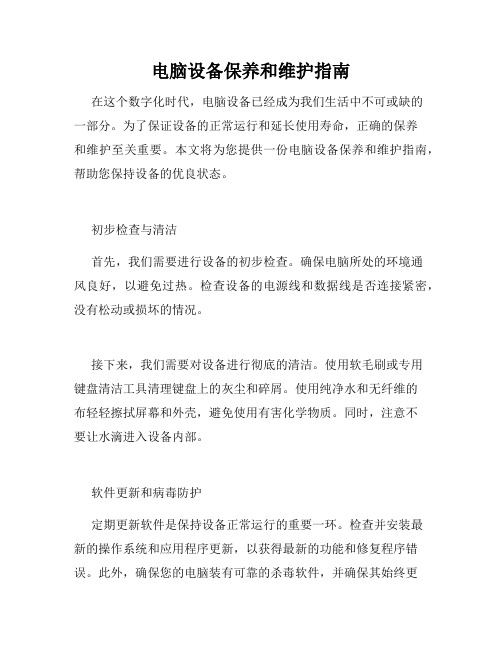 电脑设备保养和维护指南

在这个数字化时代，电脑设备已经成为我们生活中不可或缺的一部分。为了保证设备的正常运行和延长使用寿命，正确的保养和维护至关重要。本文将为您提供一份电脑设备保养和维护指南，帮助您保持设备的优良状态。

初步检查与清洁

首先，我们需要进行设备的初步检查。确保电脑所处的环境通风良好，以避免过热。检查设备的电源线和数据线是否连接紧密，没有松动或损坏的情况。

接下来，我们需要对设备进行彻底的清洁。使用软毛刷或专用键盘清洁工具清理键盘上的灰尘和碎屑。使用纯净水和无纤维的布轻轻擦拭屏幕和外壳，避免使用有害化学物质。同时，注意不要让水滴进入设备内部。

软件更新和病毒防护

定期更新软件是保持设备正常运行的重要一环。检查并安装最新的操作系统和应用程序更新，以获得最新的功能和修复程序错误。此外，确保您的电脑装有可靠的杀毒软件，并确保其始终更